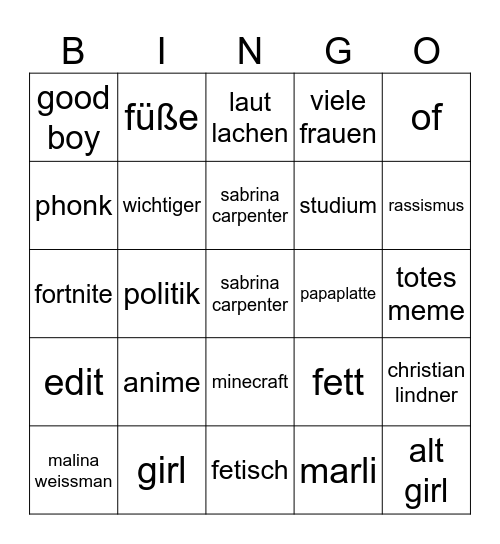 | B | I | N | G | O |
|---|---|---|---|---|
| good boy | füße | laut lachen | viele frauen | of |
| phonk | wichtiger | sabrina carpenter | studium | rassismus |
| fortnite | politik | sabrina carpenter | papaplatte | totes meme |
| edit | anime | minecraft | fett | christian lindner |
| malina weissman | girl | fetisch | marli | alt girl |